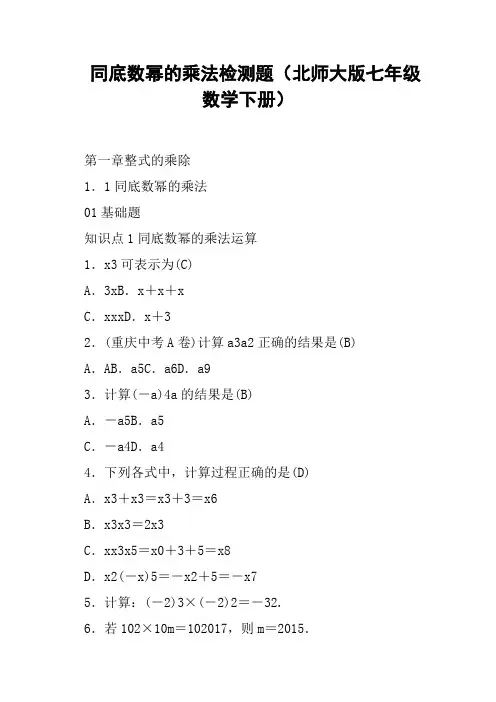 同底数幂的乘法检测题（北师大版七年级数学下册）

第一章整式的乘除

1．1 同底数幂的乘法

01 基础题

知识点 1 同底数幂的乘法运算

1．x3 可表示为(C)

A．3xB．x＋x＋x

C．xxxD．x＋3

2．(重庆中考 A 卷)计算 a3a2 正确的结果是(B)

A．AB．a5C．a6D．a9

3．计算(－a)4a 的结果是(B)

A．－a5B．a5

C．－a4D．a4

4．下列各式中，计算过程正确的是(D)

A．x3＋x3＝x3＋3＝x6

B．x3x3＝2x3

C．xx3x5＝x0＋3＋5＝x8

D．x2(－x)5＝－x2＋5＝－x7

5．计算：(－2)3×(－2)2＝－32.

6．若 102×10m＝102017，则 m＝2015.